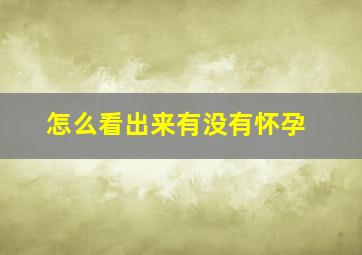 怎么看出来有没有怀孕